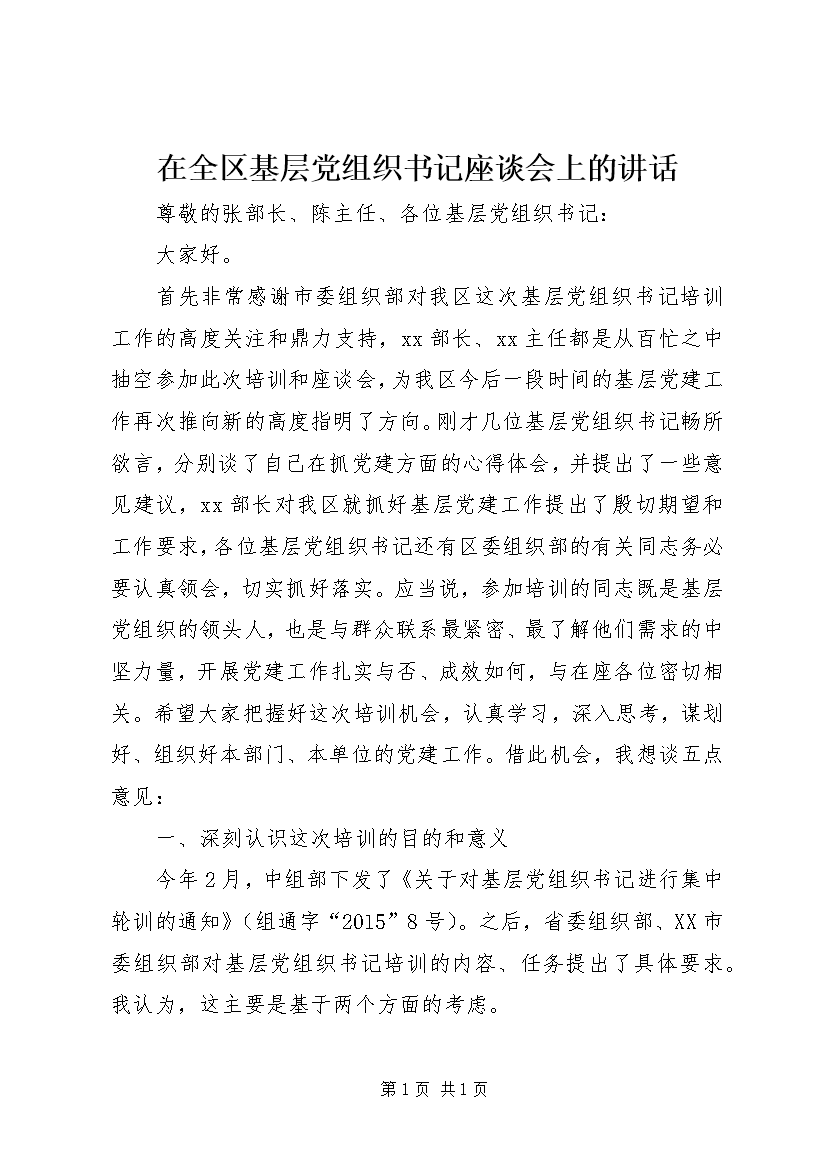 在全区基层党组织书记座谈会上的讲话

尊敬的张部长、陈主任、各位基层党组织书记：

大家好。

首先非常感谢市委组织部对我区这次基层党组织书记培训工作的高度关注和鼎力支持，xx部长、xx主任都是从百忙之中抽空参加此次培训和座谈会，为我区今后一段时间的基层党建工作再次推向新的高度指明了方向。刚才几位基层党组织书记畅所欲言，分别谈了自己在抓党建方面的心得体会，并提出了一些意见建议，xx部长对我区就抓好基层党建工作提出了殷切期望和工作要求，各位基层党组织书记还有区委组织部的有关同志务必要认真领会，切实抓好落实。应当说，参加培训的同志既是基层党组织的领头人，也是与群众联系最紧密、最了解他们需求的中坚力量，开展党建工作扎实与否、成效如何，与在座各位密切相关。希望大家把握好这次培训机会，认真学习，深入思考，谋划好、组织好本部门、本单位的党建工作。借此机会，我想谈五点意见：

一、深刻认识这次培训的目的和意义

今年2月，中组部下发了《关于对基层党组织书记进行集中轮训的通知》（组通字“2015”8号）。之后，省委组织部、XX市委组织部对基层党组织书记培训的内容、任务提出了具体要求。我认为，这主要是基于两个方面的考虑。

第1页 共1页